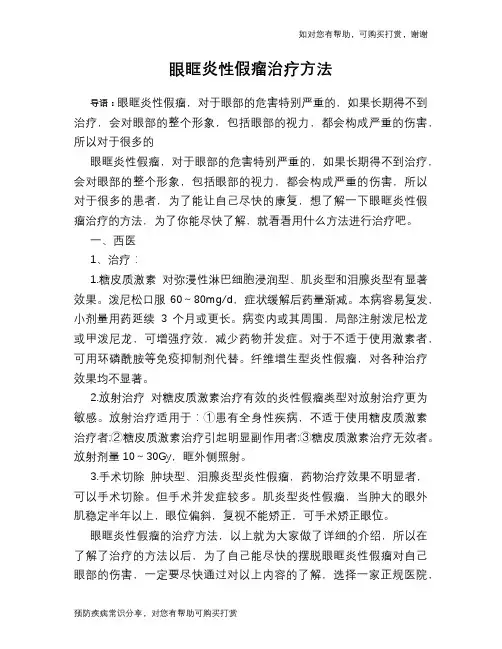 如对您有帮助，可购买打赏，谢谢

眼眶炎性假瘤治疗方法

导语：眼眶炎性假瘤，对于眼部的危害特别严重的，如果长期得不到治疗，会对眼部的整个形象，包括眼部的视力，都会构成严重的伤害，所以对于很多的

眼眶炎性假瘤，对于眼部的危害特别严重的，如果长期得不到治疗，会对眼部的整个形象，包括眼部的视力，都会构成严重的伤害，所以对于很多的患者，为了能让自己尽快的康复，想了解一下眼眶炎性假瘤治疗的方法，为了你能尽快了解，就看看用什么方法进行治疗吧。

一、西医

1、治疗：

1.糖皮质激素 对弥漫性淋巴细胞浸润型、肌炎型和泪腺炎型有显著效果。泼尼松口服 60～80mg/d，症状缓解后药量渐减。本病容易复发，小剂量用药延续 3 个月或更长。病变内或其周围，局部注射泼尼松龙或甲泼尼龙，可增强疗效，减少药物并发症。对于不适于使用激素者，可用环磷酰胺等免疫抑制剂代替。纤维增生型炎性假瘤，对各种治疗效果均不显著。

2.放射治疗 对糖皮质激素治疗有效的炎性假瘤类型对放射治疗更为敏感。放射治疗适用于：①患有全身性疾病，不适于使用糖皮质激素治疗者;②糖皮质激素治疗引起明显副作用者;③糖皮质激素治疗无效者。放射剂量 10～30Gy，眶外侧照射。

3.手术切除 肿块型、泪腺炎型炎性假瘤，药物治疗效果不明显者，可以手术切除。但手术并发症较多。肌炎型炎性假瘤，当肿大的眼外肌稳定半年以上，眼位偏斜，复视不能矫正，可手术矫正眼位。

眼眶炎性假瘤的治疗方法，以上就为大家做了详细的介绍，所以在了解了治疗的方法以后，为了自己能尽快的摆脱眼眶炎性假瘤对自己眼部的伤害，一定要尽快通过对以上内容的了解，选择一家正规医院，

预防疾病常识分享，对您有帮助可购买打赏